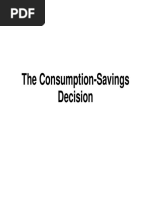 PDF

The Consumption-Savings Decision